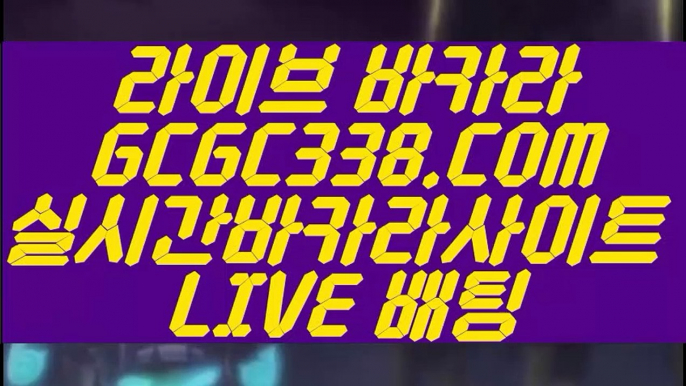 라이브 바카라
GCGC338.COM
실시간바카라사이트
LIVE 배팅